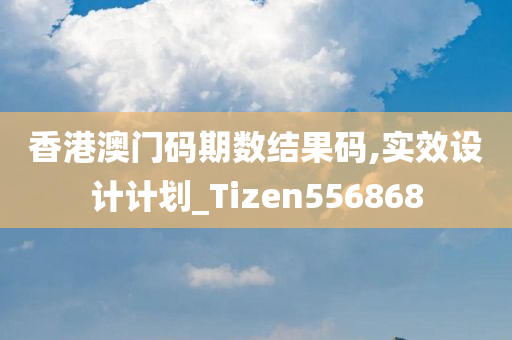 香港澳门码期数结果码,实效设计计划_Tizen556868